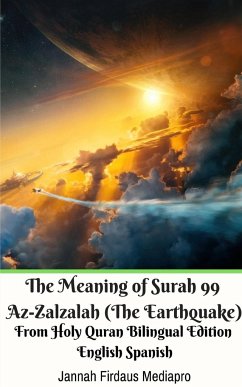 The Meaning of Surah 99
Az-Zalzalah (The Earthquake)
From Holy Quran Bilingual Edition
English Spanish

Jannah Firdaus Mediapro